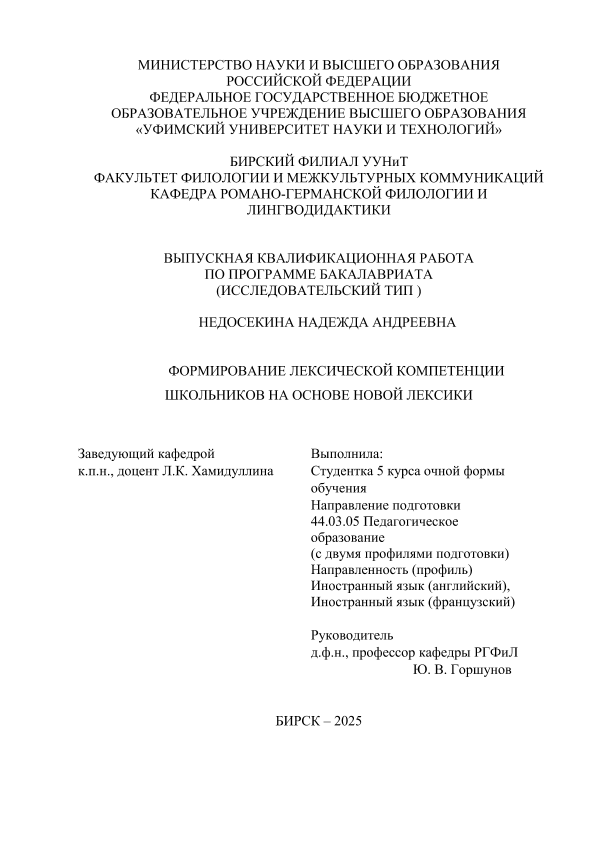 МИНИСТЕРСТВО НАУКИ И ВЫСШЕГО ОБРАЗОВАНИЯ РОССИЙСКОЙ ФЕДЕРАЦИИ
ФЕДЕРАЛЬНОЕ ГОСУДАРСТВЕННОЕ БЮДЖЕТНОЕ ОБРАЗОВАТЕЛЬНОЕ УЧРЕЖДЕНИЕ ВЫСШЕГО ОБРАЗОВАНИЯ
«УФИМСКИЙ УНИВЕРСИТЕТ НАУКИ И ТЕХНОЛОГИЙ»

БИРСКИЙ ФИЛИАЛ УУНиТ
ФАКУЛЬТЕТ ФИЛОЛОГИИ И МЕЖКУЛЬТУРНЫХ КОММУНИКАЦИЙ
КАФЕДРА РОМАНО-ГЕРМАНСКОЙ ФИЛОЛОГИИ И ЛИНГВОДИДАКТИКИ

ВЫПУСКНАЯ КВАЛИФИКАЦИОННАЯ РАБОТА
ПО ПРОГРАММЕ БАКАЛАВРИАТА
(ИССЛЕДОВАТЕЛЬСКИЙ ТИП )

НЕДОСЕКИНА НАДЕЖДА АНДРЕЕВНА

ФОРМИРОВАНИЕ ЛЕКСИЧЕСКОЙ КОМПЕТЕНЦИИ
ШКОЛЬНИКОВ НА ОСНОВЕ НОВОЙ ЛЕКСИКИ

Заведующий кафедрой
к.п.н., доцент Л.К. Хамидуллина

Выполнила:
Студентка 5 курса очной формы обучения
Направление подготовки
44.03.05 Педагогическое образование
(с двумя профилями подготовки)
Направленность (профиль)
Иностранный язык (английский),
Иностранный язык (французский)

Руководитель
д.ф.н., профессор кафедры РГФиЛ
Ю. В. Горшунов

БИРСК – 2025